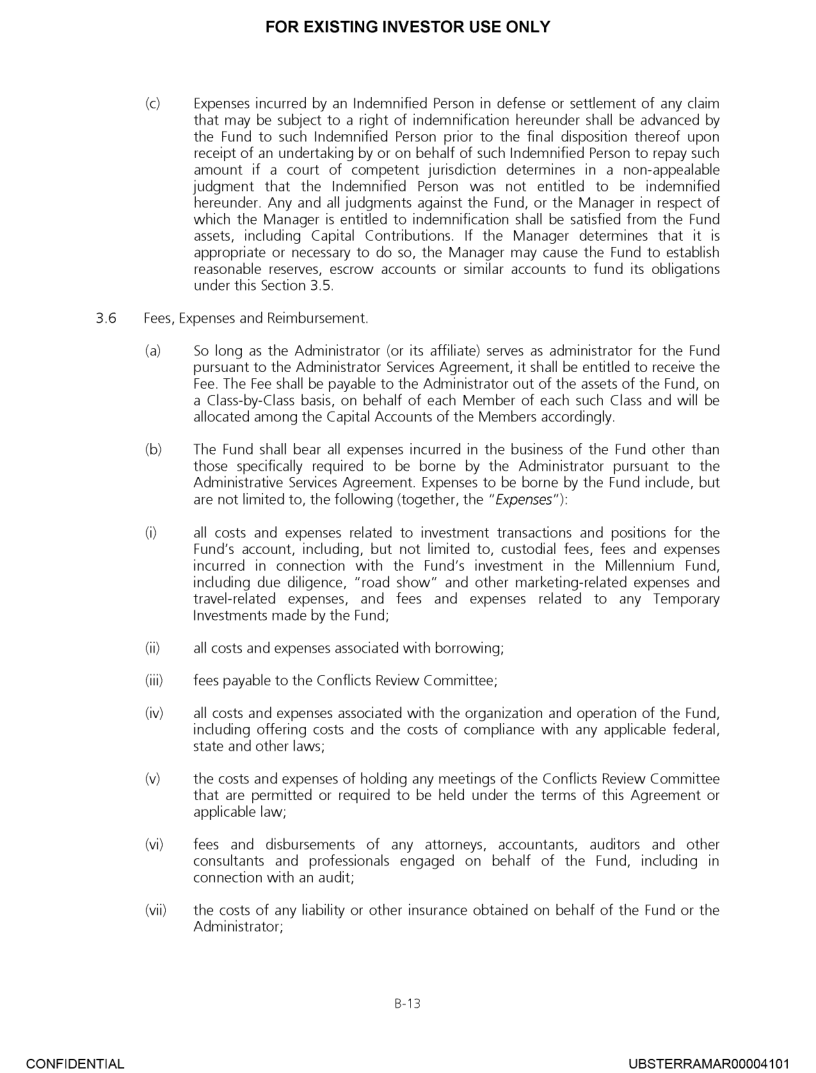 FOR EXISTING INVESTOR USE ONLY

(c) Expenses incurred by an Indemnified Person in defense or settlement of any claim that may be subject to a right of indemnification hereunder shall be advanced by the Fund to such Indemnified Person prior to the final disposition thereof upon receipt of an undertaking by or on behalf of such Indemnified Person to repay such amount if a court of competent jurisdiction determines in a non-appealable judgment that the Indemnified Person was not entitled to be indemnified hereunder. Any and all judgments against the Fund, or the Manager in respect of which the Manager is entitled to indemnification shall be satisfied from the Fund assets, including Capital Contributions. If the Manager determines that it is appropriate or necessary to do so, the Manager may cause the Fund to establish reasonable reserves, escrow accounts or similar accounts to fund its obligations under this Section 3.5.

3.6 Fees, Expenses and Reimbursement.

(a) So long as the Administrator (or its affiliate) serves as administrator for the Fund pursuant to the Administrator Services Agreement, it shall be entitled to receive the Fee. The Fee shall be payable to the Administrator out of the assets of the Fund, on a Class-by-Class basis, on behalf of each Member of each such Class and will be allocated among the Capital Accounts of the Members accordingly.

(b) The Fund shall bear all expenses incurred in the business of the Fund other than those specifically required to be borne by the Administrator pursuant to the Administrative Services Agreement. Expenses to be borne by the Fund include, but are not limited to, the following (together, the "Expenses"):

(i) all costs and expenses related to investment transactions and positions for the Fund's account, including, but not limited to, custodial fees, fees and expenses incurred in connection with the Fund's investment in the Millennium Fund, including due diligence, "road show" and other marketing-related expenses and travel-related expenses, and fees and expenses related to any Temporary Investments made by the Fund;

(ii) all costs and expenses associated with borrowing;

(iii) fees payable to the Conflicts Review Committee;

(iv) all costs and expenses associated with the organization and operation of the Fund, including offering costs and the costs of compliance with any applicable federal, state and other laws;

(v) the costs and expenses of holding any meetings of the Conflicts Review Committee that are permitted or required to be held under the terms of this Agreement or applicable law;

(vi) fees and disbursements of any attorneys, accountants, auditors and other consultants and professionals engaged on behalf of the Fund, including in connection with an audit;

(vii) the costs of any liability or other insurance obtained on behalf of the Fund or the Administrator;

B-13

CONFIDENTIAL

UBSTERRAMAR00004101